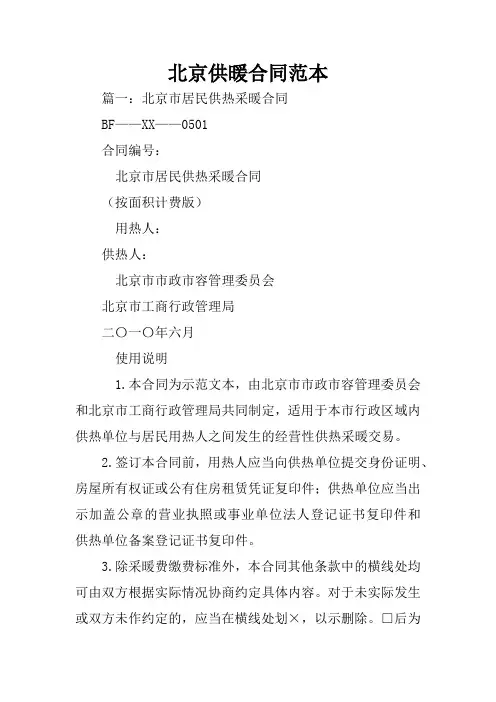 北京供暖合同范本

篇一：北京市居民供热采暖合同

BF——XX——0501

合同编号：

北京市居民供热采暖合同

（按面积计费版）

用热人：

供热人：

北京市市政市容管理委员会

北京市工商行政管理局

二〇一〇年六月

使用说明

1.本合同为示范文本，由北京市市政市容管理委员会和北京市工商行政管理局共同制定，适用于本市行政区域内供热单位与居民用热人之间发生的经营性供热采暖交易。

2.签订本合同前，用热人应当向供热单位提交身份证明、房屋所有权证或公有住房租赁凭证复印件；供热单位应当出示加盖公章的营业执照或事业单位法人登记证书复印件和供热单位备案登记证书复印件。

3.除采暖费缴费标准外，本合同其他条款中的横线处均可由双方根据实际情况协商约定具体内容。对于未实际发生或双方未作约定的，应当在横线处划×，以示删除。□后为